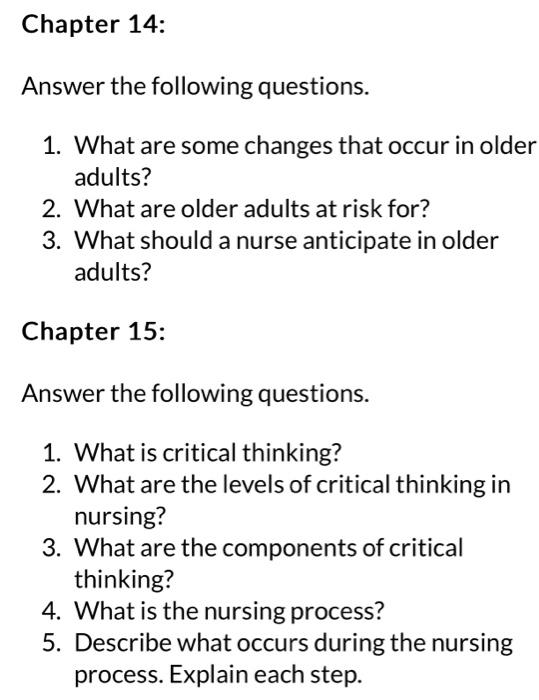 Chapter 14:

Answer the following questions.

1. What are some changes that occur in older adults?
2. What are older adults at risk for?
3. What should a nurse anticipate in older adults?

Chapter 15:

Answer the following questions.

1. What is critical thinking?
2. What are the levels of critical thinking in nursing?
3. What are the components of critical thinking?
4. What is the nursing process?
5. Describe what occurs during the nursing process. Explain each step.